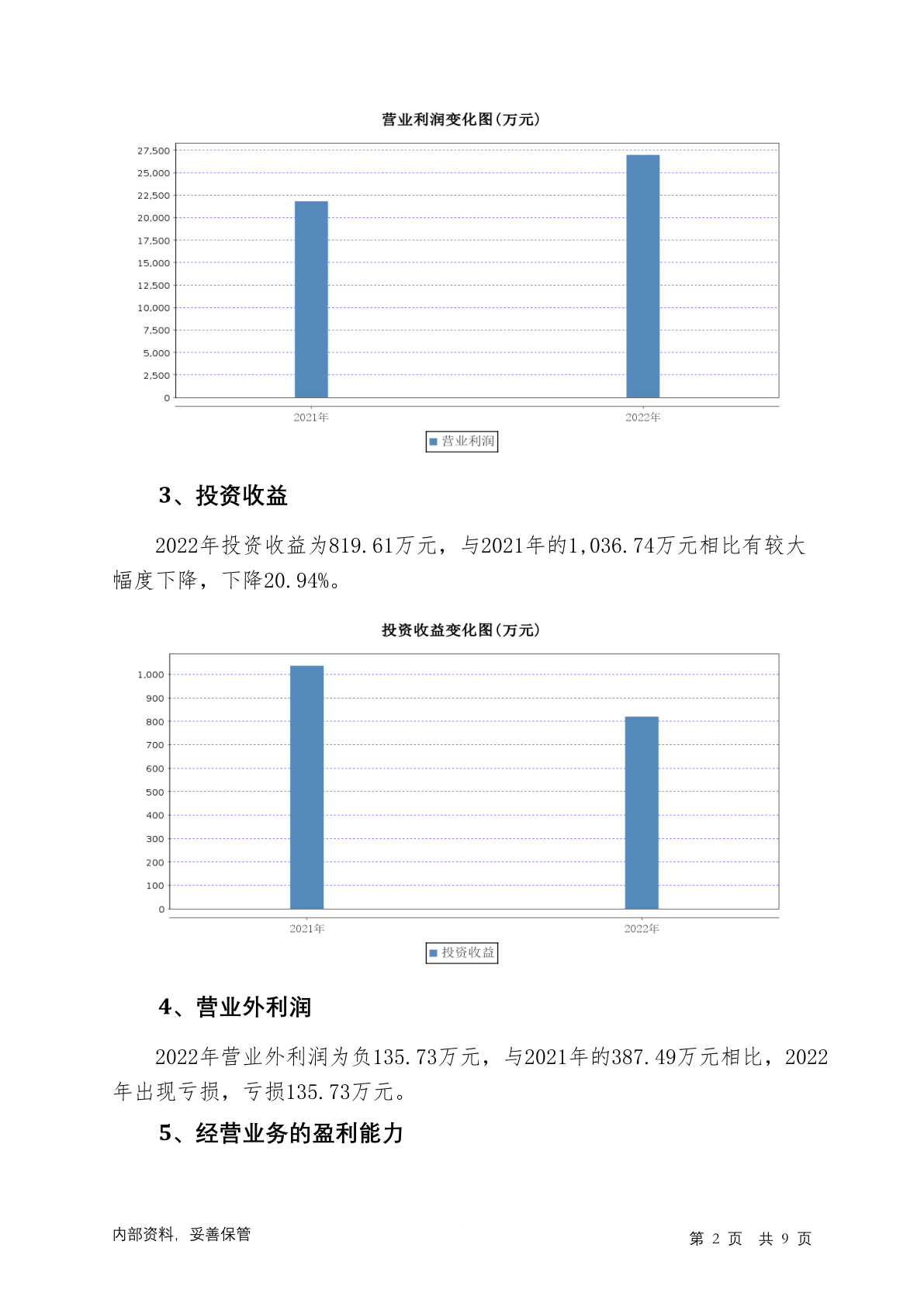 营业利润变化图(万元)

27,500
25,000
22,500
20,000
17,500
15,000
12,500
10,000
7,500
5,000
2,500
0

2021年
2022年

营业利润

3、投资收益

2022年投资收益为819.61万元，与2021年的1,036.74万元相比有较大幅度下降，下降20.94%。

投资收益变化图(万元)

1,000
900
800
700
600
500
400
300
200
100
0

2021年
2022年

投资收益

4、营业外利润

2022年营业外利润为负135.73万元，与2021年的387.49万元相比，2022年出现亏损，亏损135.73万元。

5、经营业务的盈利能力

内部资料，妥善保管

第 2 页 共 9 页